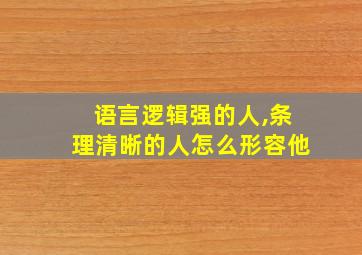 语言逻辑强的人,条理清晰的人怎么形容他